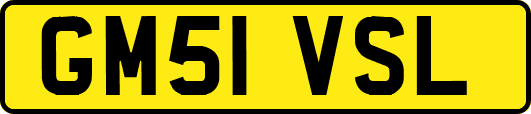 GM51 VSL